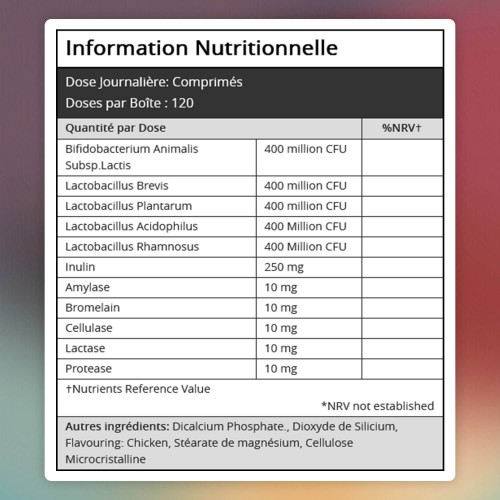 Information Nutritionnelle

Dose Journalière: Comprimés

Doses par Boîte : 120

| Quantité par Dose | | %NRV† |
|---|---|---|
| Bifidobacterium Animalis Subsp.Lactis | 400 million CFU | |
| Lactobacillus Brevis | 400 million CFU | |
| Lactobacillus Plantarum | 400 million CFU | |
| Lactobacillus Acidophilus | 400 Million CFU | |
| Lactobacillus Rhamnosus | 400 Million CFU | |
| Inulin | 250 mg | |
| Amylase | 10 mg | |
| Bromelain | 10 mg | |
| Cellulase | 10 mg | |
| Lactase | 10 mg | |
| Protease | 10 mg | |

†Nutrients Reference Value

*NRV not established

Autres ingrédients: Dicalcium Phosphate., Dioxyde de Silicium, Flavouring: Chicken, Stéarate de magnésium, Cellulose Microcristalline